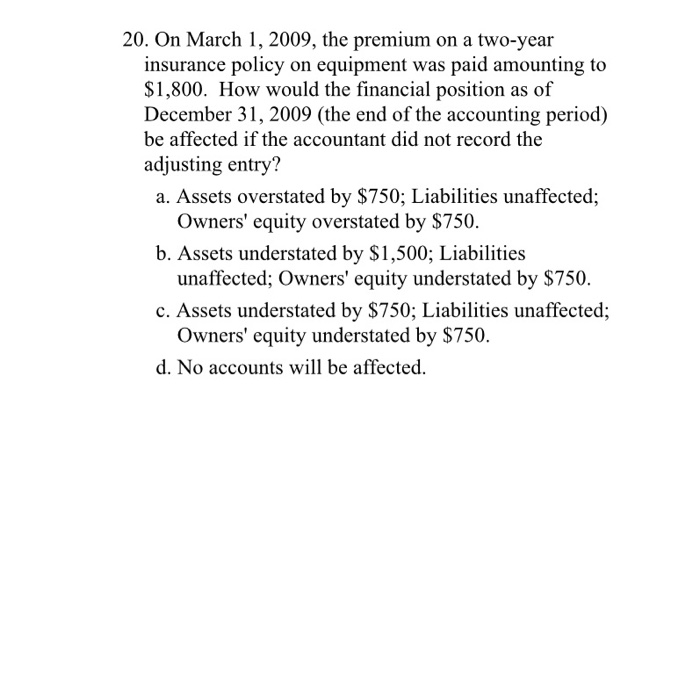 20. On March 1, 2009, the premium on a two-year insurance policy on equipment was paid amounting to \$1,800. How would the financial position as of December 31, 2009 (the end of the accounting period) be affected if the accountant did not record the adjusting entry?

a. Assets overstated by \$750; Liabilities unaffected; Owners' equity overstated by \$750.

b. Assets understated by \$1,500; Liabilities unaffected; Owners' equity understated by \$750.

c. Assets understated by \$750; Liabilities unaffected; Owners' equity understated by \$750.

d. No accounts will be affected.